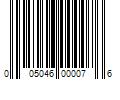 0 05046 00007 6